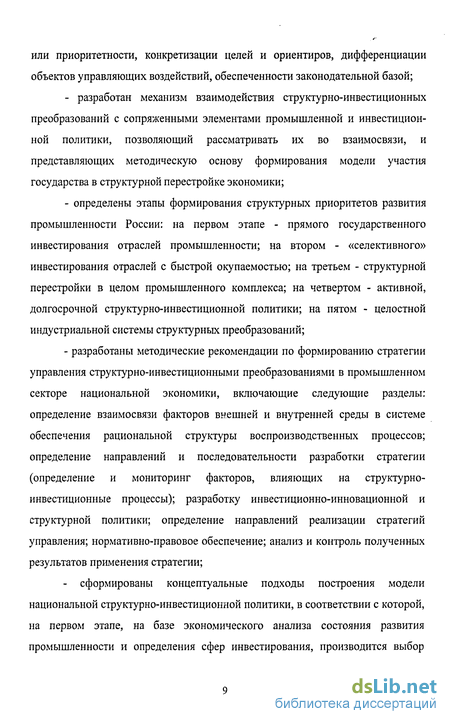 или приоритетности, конкретизации целей и ориентиров, дифференциации объектов управляющих воздействий, обеспеченности законодательной базой;

- разработан механизм взаимодействия структурно-инвестиционных преобразований с сопряженными элементами промышленной и инвестиционной политики, позволяющий рассматривать их во взаимосвязи, и представляющих методическую основу формирования модели участия государства в структурной перестройке экономики;

- определены этапы формирования структурных приоритетов развития промышленности России: на первом этапе - прямого государственного инвестирования отраслей промышленности; на втором - «селективного» инвестирования отраслей с быстрой окупаемостью; на третьем - структурной перестройки в целом промышленного комплекса; на четвертом - активной, долгосрочной структурно-инвестиционной политики; на пятом - целостной индустриальной системы структурных преобразований;

- разработаны методические рекомендации по формированию стратегии управления структурно-инвестиционными преобразованиями в промышленном секторе национальной экономики, включающие следующие разделы: определение взаимосвязи факторов внешней и внутренней среды в системе обеспечения рациональной структуры воспроизводственных процессов; определение направлений и последовательности разработки стратегии (определение и мониторинг факторов, влияющих на структурно-инвестиционные процессы); разработку инвестиционно-инновационной и структурной политики; определение направлений реализации стратегий управления; нормативно-правовое обеспечение; анализ и контроль полученных результатов применения стратегии;

- сформированы концептуальные подходы построения модели национальной структурно-инвестиционной политики, в соответствии с которой, на первом этапе, на базе экономического анализа состояния развития промышленности и определения сфер инвестирования, производится выбор

9

dsLib.net
библиотека диссертаций